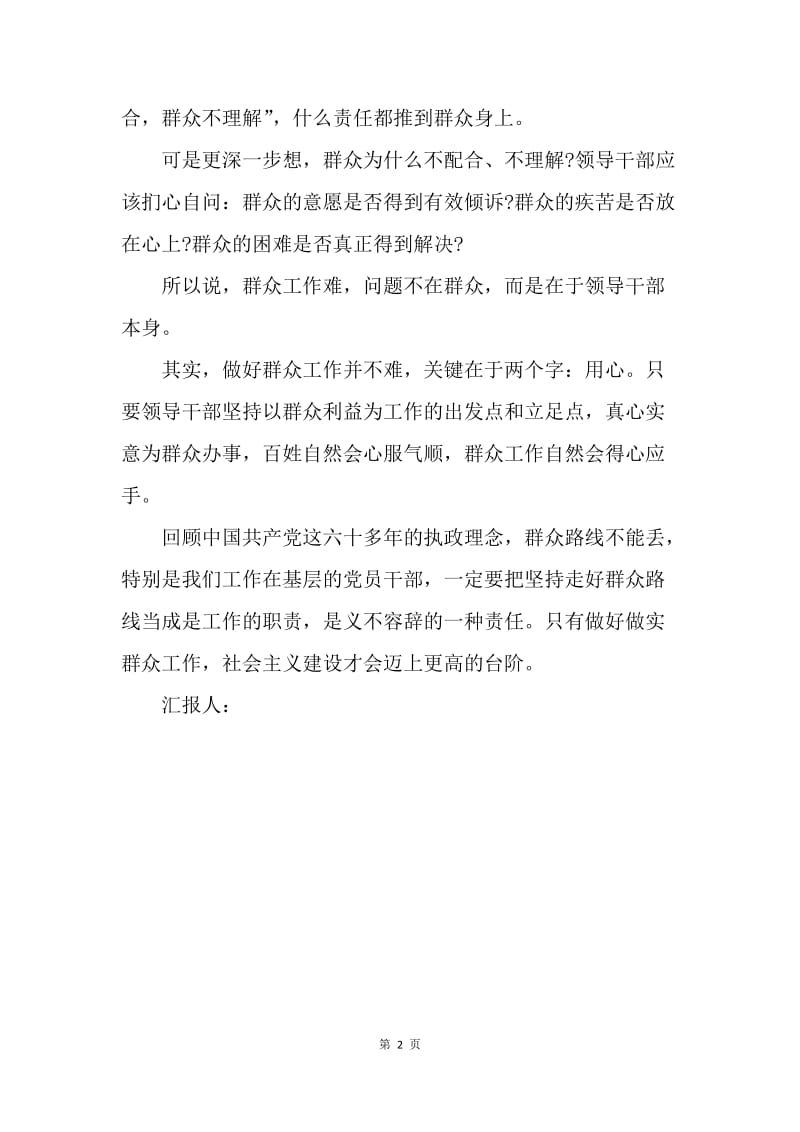 合，群众不理解”，什么责任都推到群众身上。

可是更深一步想，群众为什么不配合、不理解?领导干部应该扪心自问：群众的意愿是否得到有效倾诉?群众的疾苦是否放在心上?群众的困难是否真正得到解决?

所以说，群众工作难，问题不在群众，而是在于领导干部本身。

其实，做好群众工作并不难，关键在于两个字：用心。只要领导干部坚持以群众利益为工作的出发点和立足点，真心实意为群众办事，百姓自然会心服气顺，群众工作自然会得心应手。

回顾中国共产党这六十多年的执政理念，群众路线不能丢，特别是我们工作在基层的党员干部，一定要把坚持走好群众路线当成是工作的职责，是义不容辞的一种责任。只有做好做实群众工作，社会主义建设才会迈上更高的台阶。

汇报人：

第 2 页